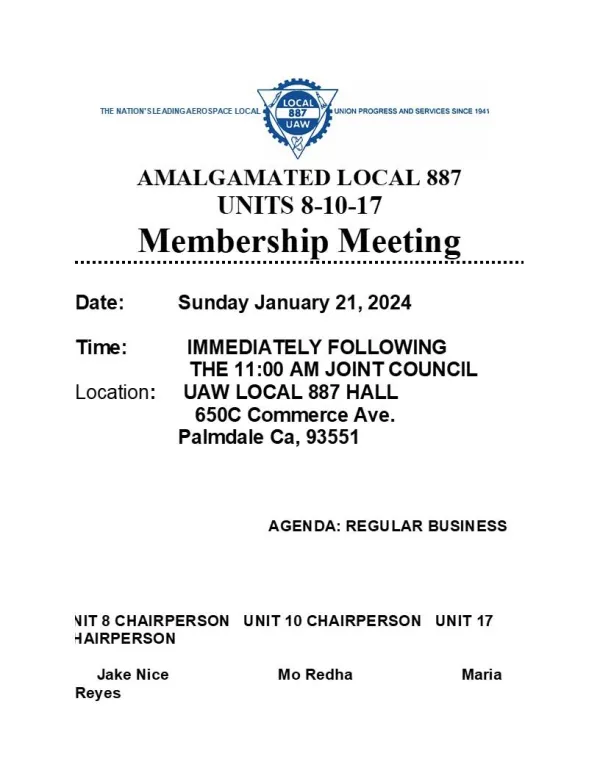 THE NATION'S LEADING AEROSPACE LOCAL LOCAL 887 UAW UNION PROGRESS AND SERVICES SINCE 1941

AMALGAMATED LOCAL 887
UNITS 8-10-17
Membership Meeting

Date: Sunday January 21, 2024

Time: IMMEDIATELY FOLLOWING THE 11:00 AM JOINT COUNCIL
Location: UAW LOCAL 887 HALL
650C Commerce Ave.
Palmdale Ca, 93551

AGENDA: REGULAR BUSINESS

NIT 8 CHAIRPERSON UNIT 10 CHAIRPERSON UNIT 17 HAIRPERSON

Jake Nice Mo Redha Maria Reyes